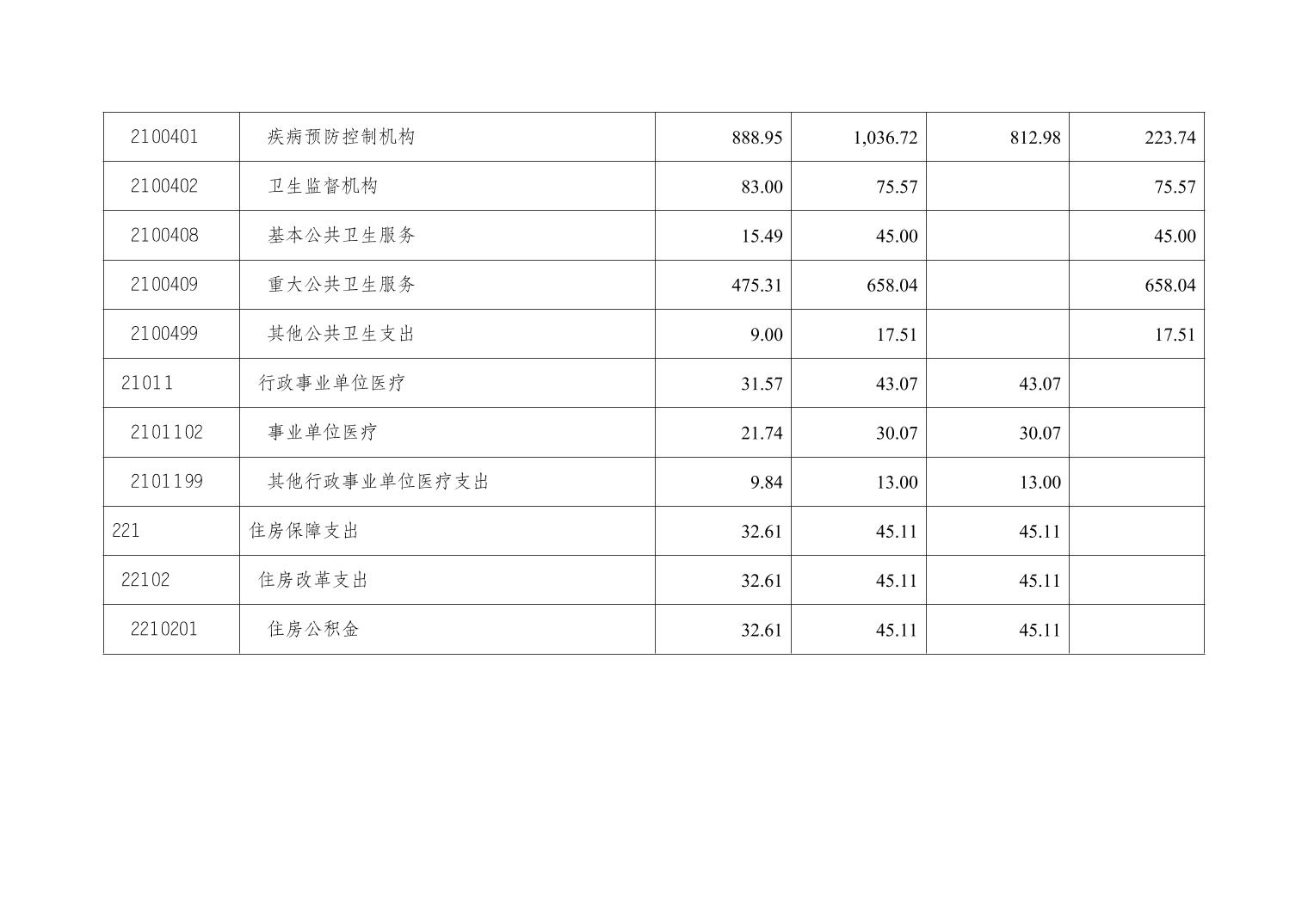 | 2100401 | 疾病预防控制机构 | 888.95 | 1,036.72 | 812.98 | 223.74 |
|---|---|---|---|---|---|
| 2100402 | 卫生监督机构 | 83.00 | 75.57 |  | 75.57 |
| 2100408 | 基本公共卫生服务 | 15.49 | 45.00 |  | 45.00 |
| 2100409 | 重大公共卫生服务 | 475.31 | 658.04 |  | 658.04 |
| 2100499 | 其他公共卫生支出 | 9.00 | 17.51 |  | 17.51 |
| 21011 | 行政事业单位医疗 | 31.57 | 43.07 | 43.07 |  |
| 2101102 | 事业单位医疗 | 21.74 | 30.07 | 30.07 |  |
| 2101199 | 其他行政事业单位医疗支出 | 9.84 | 13.00 | 13.00 |  |
| 221 | 住房保障支出 | 32.61 | 45.11 | 45.11 |  |
| 22102 | 住房改革支出 | 32.61 | 45.11 | 45.11 |  |
| 2210201 | 住房公积金 | 32.61 | 45.11 | 45.11 |  |